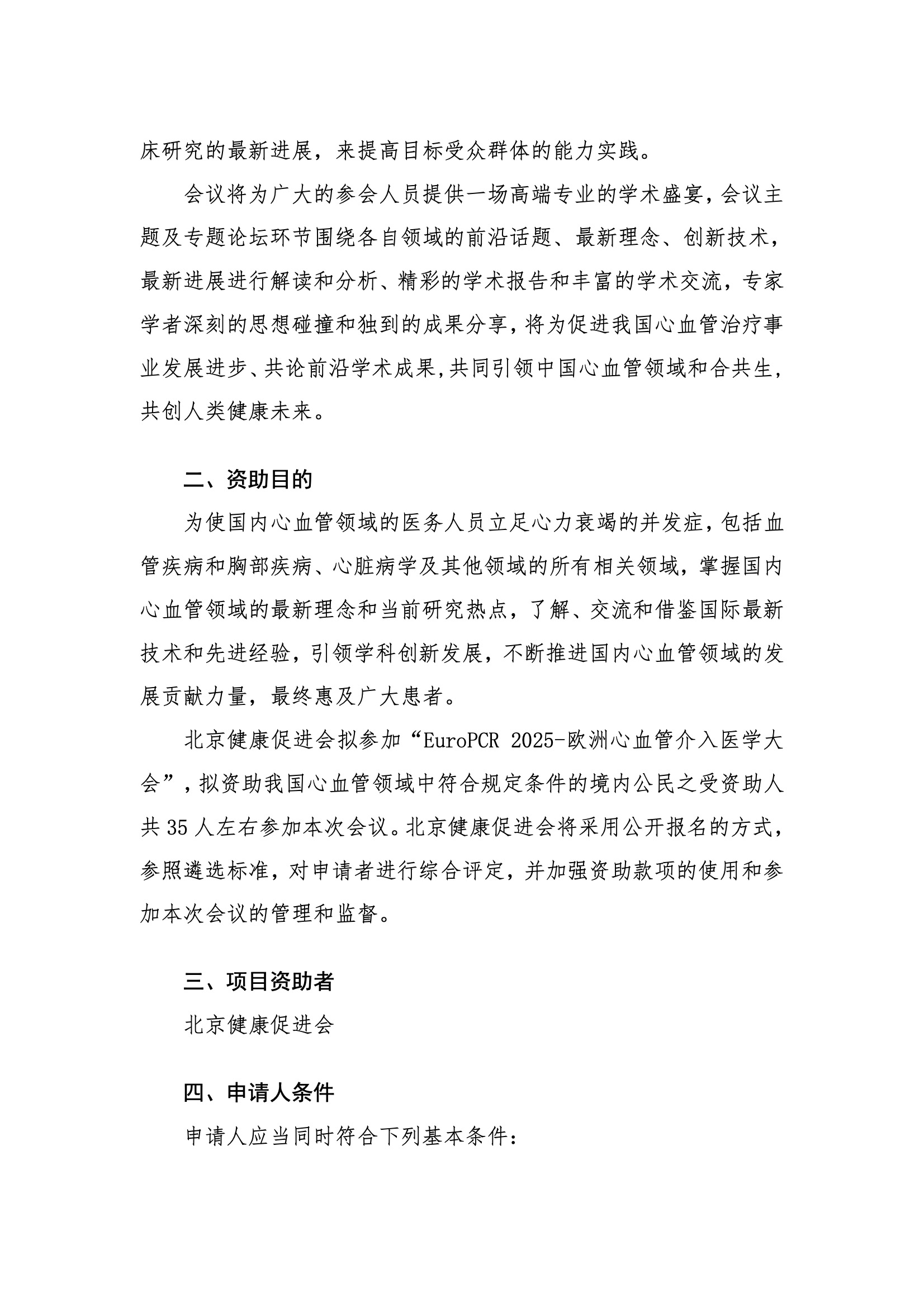 床研究的最新进展，来提高目标受众群体的能力实践。

会议将为广大的参会人员提供一场高端专业的学术盛宴，会议主题及专题论坛环节围绕各自领域的前沿话题、最新理念、创新技术，最新进展进行解读和分析、精彩的学术报告和丰富的学术交流，专家学者深刻的思想碰撞和独到的成果分享，将为促进我国心血管治疗事业发展进步、共论前沿学术成果,共同引领中国心血管领域和合共生，共创人类健康未来。

二、资助目的

为使国内心血管领域的医务人员立足心力衰竭的并发症，包括血管疾病和胸部疾病、心脏病学及其他领域的所有相关领域，掌握国内心血管领域的最新理念和当前研究热点，了解、交流和借鉴国际最新技术和先进经验，引领学科创新发展，不断推进国内心血管领域的发展贡献力量，最终惠及广大患者。

北京健康促进会拟参加“EuroPCR 2025-欧洲心血管介入医学大会”，拟资助我国心血管领域中符合规定条件的境内公民之受资助人共 35 人左右参加本次会议。北京健康促进会将采用公开报名的方式，参照遴选标准，对申请者进行综合评定，并加强资助款项的使用和参加本次会议的管理和监督。

三、项目资助者

北京健康促进会

四、申请人条件

申请人应当同时符合下列基本条件：